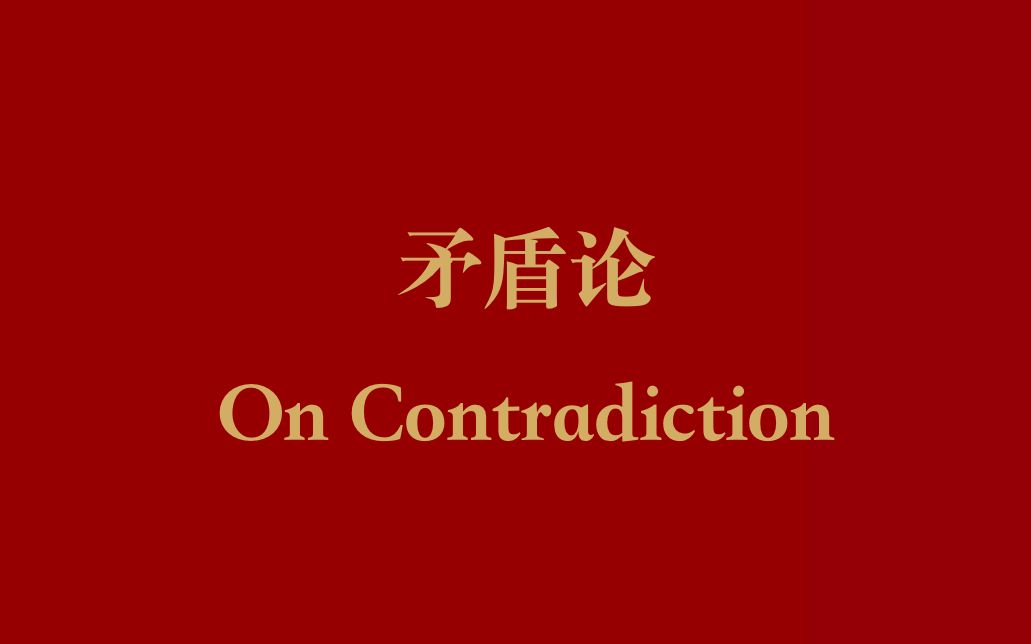 矛盾论

On Contradiction